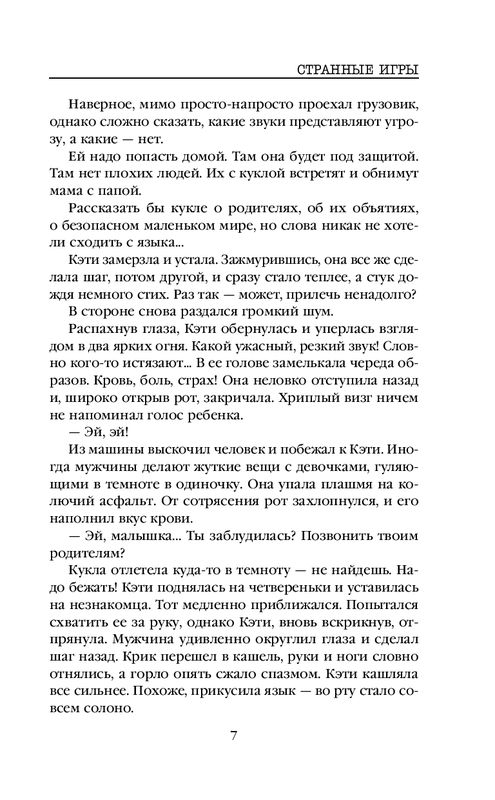 СТРАННЫЕ ИГРЫ

Наверное, мимо просто-напросто проехал грузовик, однако сложно сказать, какие звуки представляют угрозу, а какие — нет.

Ей надо попасть домой. Там она будет под защитой. Там нет плохих людей. Их с куклой встретят и обнимут мама с папой.

Рассказать бы кукле о родителях, об их объятиях, о безопасном маленьком мире, но слова никак не хотели сходить с языка...

Кэти замерзла и устала. Зажмурившись, она все же сделала шаг, потом другой, и сразу стало теплее, а стук дождя немного стих. Раз так — может, прилечь ненадолго?

В стороне снова раздался громкий шум.

Распахнув глаза, Кэти обернулась и уперлась взглядом в два ярких огня. Какой ужасный, резкий звук! Словно кого-то истязают... В ее голове замелькала череда образов. Кровь, боль, страх! Она неловко отступила назад и, широко открыв рот, закричала. Хриплый визг ничем не напоминал голос ребенка.

— Эй, эй!

Из машины выскочил человек и побежал к Кэти. Иногда мужчины делают жуткие вещи с девочками, гуляющими в темноте в одиночку. Она упала плашмя на колючий асфальт. От сотрясения рот захлопнулся, и его наполнил вкус крови.

— Эй, малышка... Ты заблудилась? Позвонить твоим родителям?

Кукла отлетела куда-то в темноту — не найдешь. Надо бежать! Кэти поднялась на четвереньки и уставилась на незнакомца. Тот медленно приближался. Попытался схватить ее за руку, однако Кэти, вновь вскрикнув, отпрянула. Мужчина удивленно округлил глаза и сделал шаг назад. Крик перешел в кашель, руки и ноги словно отнялись, а горло опять сжало спазмом. Кэти кашляла все сильнее. Похоже, прикусила язык — во рту стало совсем солоно.

7